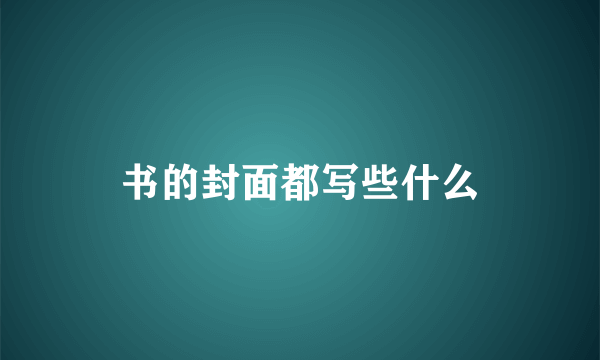 书的封面都写些什么